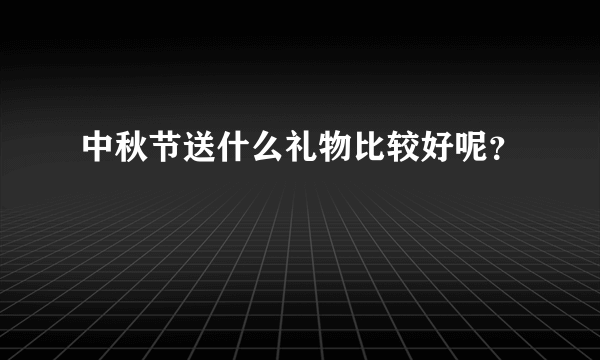 中秋节送什么礼物比较好呢？